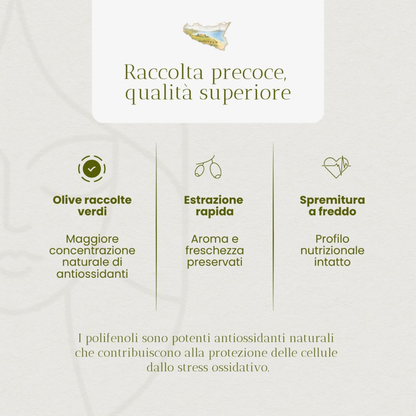 Raccolta precoce, qualità superiore

Olive raccolte verdi

Maggiore concentrazione naturale di antiossidanti

Estrazione rapida

Aroma e freschezza preservati

Spremitura a freddo

Profilo nutrizionale intatto

I polifenoli sono potenti antiossidanti naturali che contribuiscono alla protezione delle cellule dallo stress ossidativo.